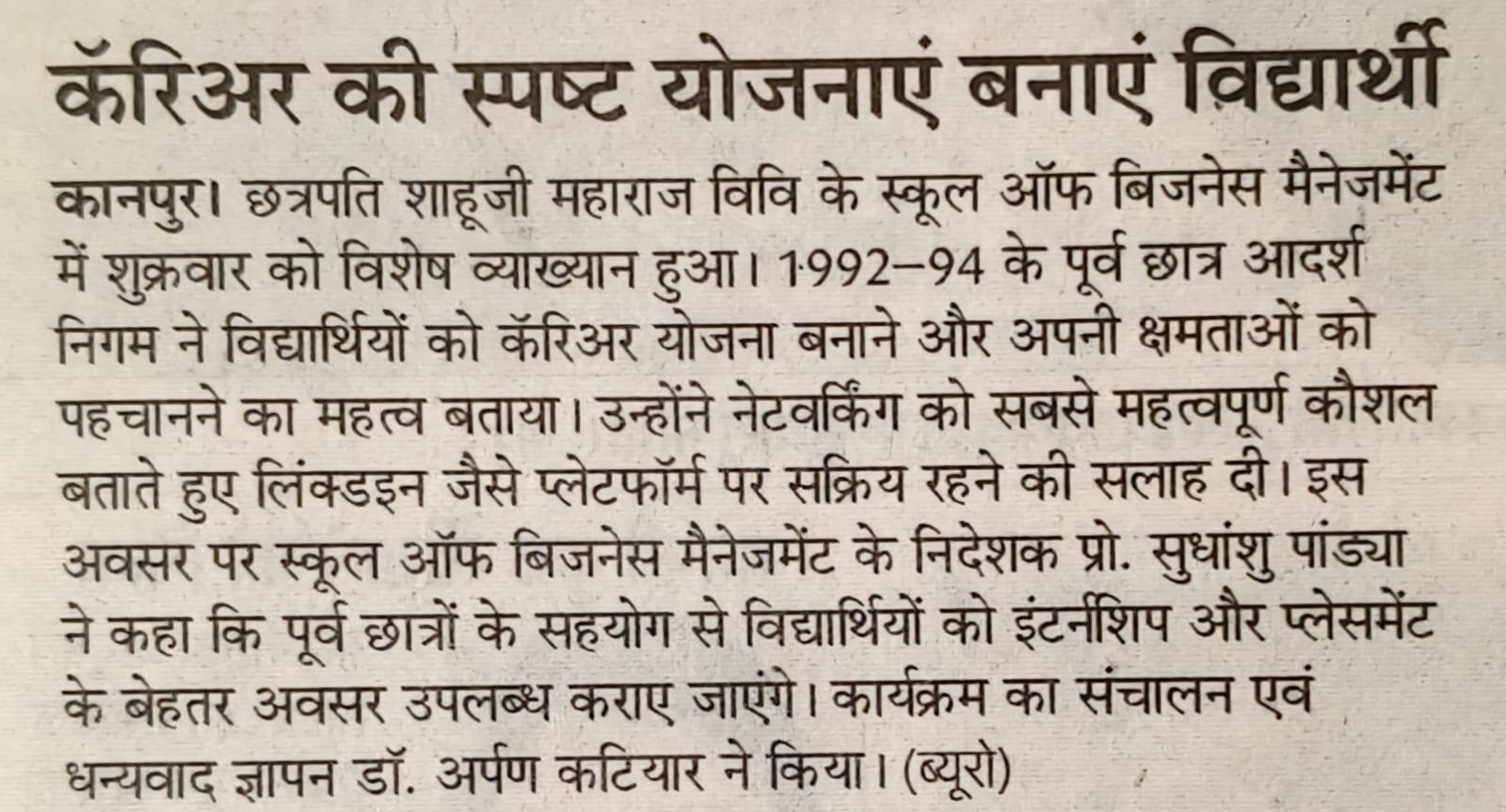 कॅरिअर की स्पष्ट योजनाएं बनाएं विद्यार्थी

कानपुर। छत्रपति शाहूजी महाराज विवि के स्कूल ऑफ बिजनेस मैनेजमेंट में शुक्रवार को विशेष व्याख्यान हुआ। 1992–94 के पूर्व छात्र आदर्श निगम ने विद्यार्थियों को कॅरिअर योजना बनाने और अपनी क्षमताओं को पहचानने का महत्व बताया। उन्होंने नेटवर्किंग को सबसे महत्वपूर्ण कौशल बताते हुए लिंक्डइन जैसे प्लेटफॉर्म पर सक्रिय रहने की सलाह दी। इस अवसर पर स्कूल ऑफ बिजनेस मैनेजमेंट के निदेशक प्रो. सुधांशु पांड्या ने कहा कि पूर्व छात्रों के सहयोग से विद्यार्थियों को इंटर्नशिप और प्लेसमेंट के बेहतर अवसर उपलब्ध कराए जाएंगे। कार्यक्रम का संचालन एवं धन्यवाद ज्ञापन डॉ. अर्पण कटियार ने किया। (ब्यूरो)